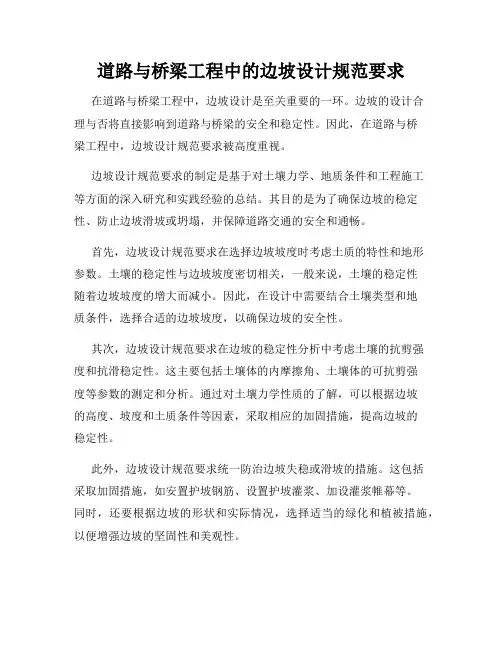 道路与桥梁工程中的边坡设计规范要求

在道路与桥梁工程中，边坡设计是至关重要的一环。边坡的设计合理与否将直接影响到道路与桥梁的安全和稳定性。因此，在道路与桥梁工程中，边坡设计规范要求被高度重视。

边坡设计规范要求的制定是基于对土壤力学、地质条件和工程施工等方面的深入研究和实践经验的总结。其目的是为了确保边坡的稳定性、防止边坡滑坡或坍塌，并保障道路交通的安全和通畅。

首先，边坡设计规范要求在选择边坡坡度时考虑土质的特性和地形参数。土壤的稳定性与边坡坡度密切相关，一般来说，土壤的稳定性随着边坡坡度的增大而减小。因此，在设计中需要结合土壤类型和地质条件，选择合适的边坡坡度，以确保边坡的安全性。

其次，边坡设计规范要求在边坡的稳定性分析中考虑土壤的抗剪强度和抗滑稳定性。这主要包括土壤体的内摩擦角、土壤体的可抗剪强度等参数的测定和分析。通过对土壤力学性质的了解，可以根据边坡的高度、坡度和土质条件等因素，采取相应的加固措施，提高边坡的稳定性。

此外，边坡设计规范要求统一防治边坡失稳或滑坡的措施。这包括采取加固措施，如安置护坡钢筋、设置护坡灌浆、加设灌浆帷幕等。同时，还要根据边坡的形状和实际情况，选择适当的绿化和植被措施，以便增强边坡的坚固性和美观性。